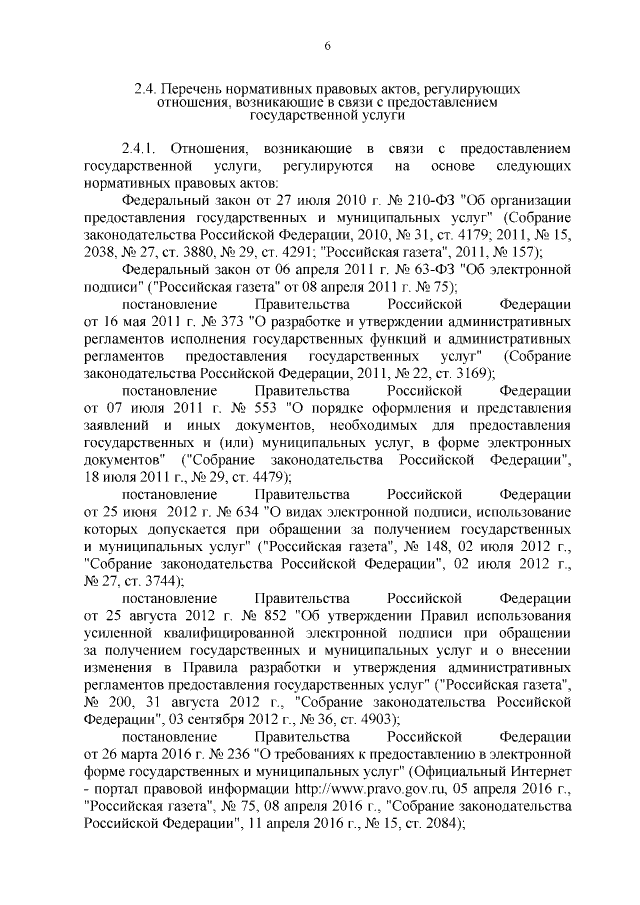 6

2.4. Перечень нормативных правовых актов, регулирующих отношения, возникающие в связи с предоставлением государственной услуги

2.4.1. Отношения, возникающие в связи с предоставлением государственной услуги, регулируются на основе следующих нормативных правовых актов:

Федеральный закон от 27 июля 2010 г. № 210-ФЗ "Об организации предоставления государственных и муниципальных услуг" (Собрание законодательства Российской Федерации, 2010, № 31, ст. 4179; 2011, № 15, 2038, № 27, ст. 3880, № 29, ст. 4291; "Российская газета", 2011, № 157);

Федеральный закон от 06 апреля 2011 г. № 63-ФЗ "Об электронной подписи" ("Российская газета" от 08 апреля 2011 г. № 75);

постановление Правительства Российской Федерации от 16 мая 2011 г. № 373 "О разработке и утверждении административных регламентов исполнения государственных функций и административных регламентов предоставления государственных услуг" (Собрание законодательства Российской Федерации, 2011, № 22, ст. 3169);

постановление Правительства Российской Федерации от 07 июля 2011 г. № 553 "О порядке оформления и представления заявлений и иных документов, необходимых для предоставления государственных и (или) муниципальных услуг, в форме электронных документов" ("Собрание законодательства Российской Федерации", 18 июля 2011 г., № 29, ст. 4479);

постановление Правительства Российской Федерации от 25 июня 2012 г. № 634 "О видах электронной подписи, использование которых допускается при обращении за получением государственных и муниципальных услуг" ("Российская газета", № 148, 02 июля 2012 г., "Собрание законодательства Российской Федерации", 02 июля 2012 г., № 27, ст. 3744);

постановление Правительства Российской Федерации от 25 августа 2012 г. № 852 "Об утверждении Правил использования усиленной квалифицированной электронной подписи при обращении за получением государственных и муниципальных услуг и о внесении изменения в Правила разработки и утверждения административных регламентов предоставления государственных услуг" ("Российская газета", № 200, 31 августа 2012 г., "Собрание законодательства Российской Федерации", 03 сентября 2012 г., № 36, ст. 4903);

постановление Правительства Российской Федерации от 26 марта 2016 г. № 236 "О требованиях к предоставлению в электронной форме государственных и муниципальных услуг" (Официальный Интернет - портал правовой информации http://www.pravo.gov.ru, 05 апреля 2016 г., "Российская газета", № 75, 08 апреля 2016 г., "Собрание законодательства Российской Федерации", 11 апреля 2016 г., № 15, ст. 2084);